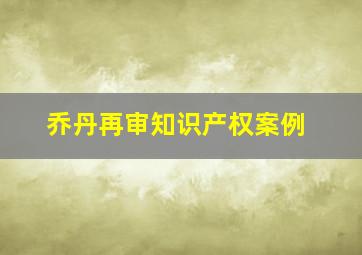 乔丹再审知识产权案例